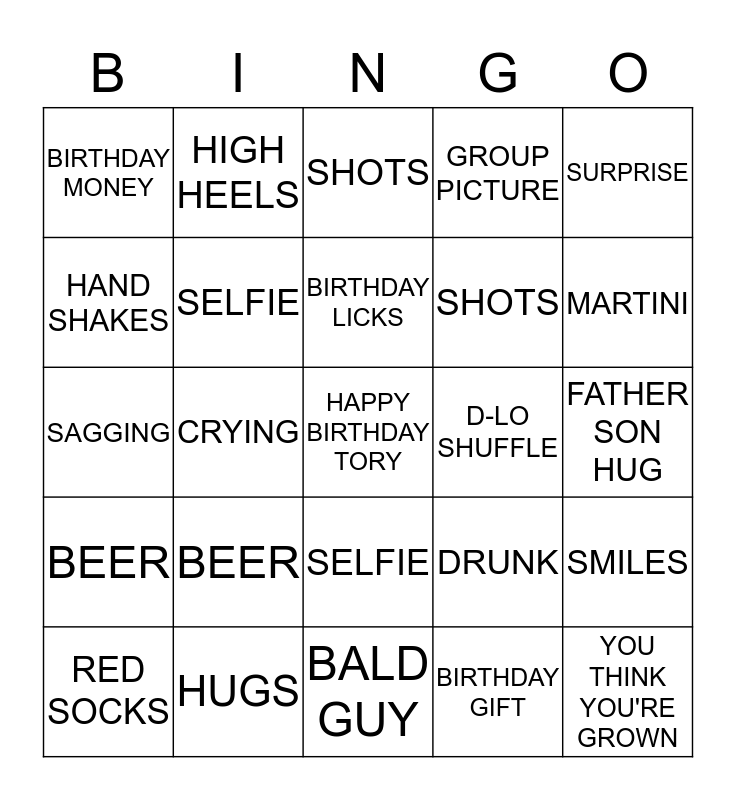 | B | I | N | G | O |
|---|---|---|---|---|
| BIRTHDAY MONEY | HIGH HEELS | SHOTS | GROUP PICTURE | SURPRISE |
| HAND SHAKES | SELFIE | BIRTHDAY LICKS | SHOTS | MARTINI |
| SAGGING | CRYING | HAPPY BIRTHDAY TORY | D-LO SHUFFLE | FATHER SON HUG |
| BEER | BEER | SELFIE | DRUNK | SMILES |
| RED SOCKS | HUGS | BALD GUY | BIRTHDAY GIFT | YOU THINK YOU'RE GROWN |